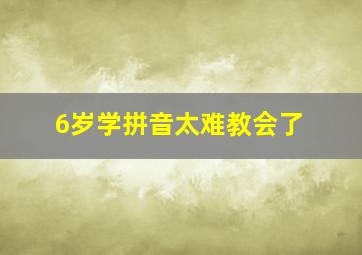 6岁学拼音太难教会了